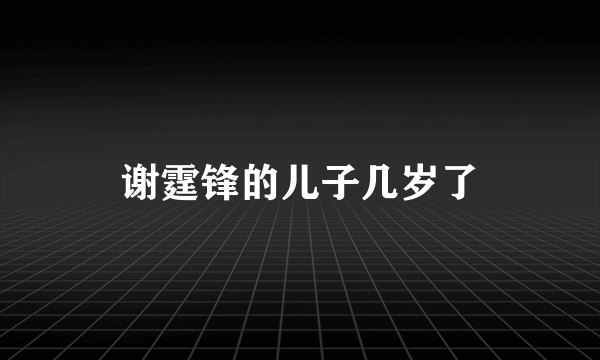 谢霆锋的儿子几岁了